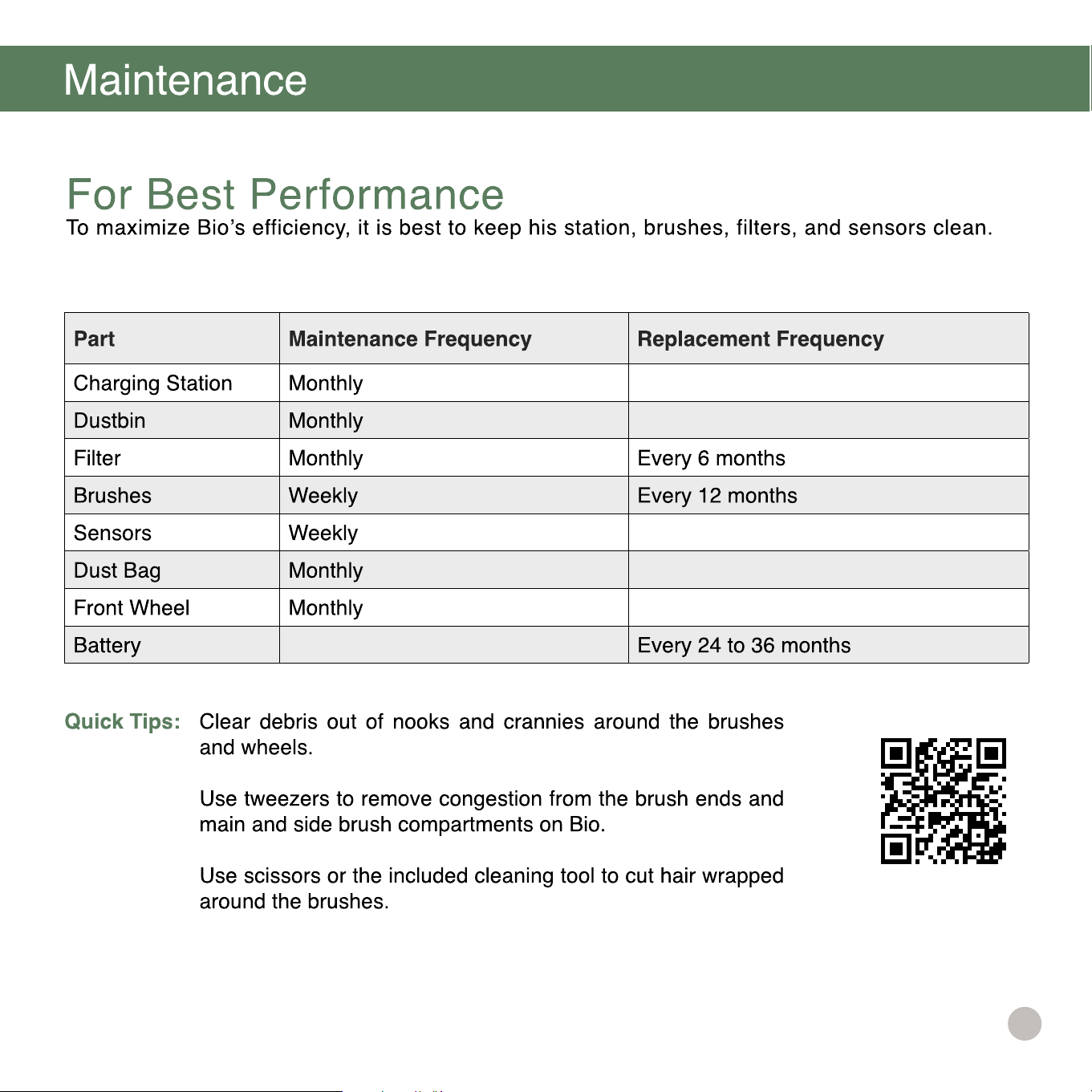 Maintenance

For Best Performance

To maximize Bio's efficiency, it is best to keep his station, brushes, filters, and sensors clean.

| Part | Maintenance Frequency | Replacement Frequency |
|---|---|---|
| Charging Station | Monthly | |
| Dustbin | Monthly | |
| Filter | Monthly | Every 6 months |
| Brushes | Weekly | Every 12 months |
| Sensors | Weekly | |
| Dust Bag | Monthly | |
| Front Wheel | Monthly | |
| Battery | | Every 24 to 36 months |

Quick Tips: Clear debris out of nooks and crannies around the brushes and wheels.

Use tweezers to remove congestion from the brush ends and main and side brush compartments on Bio.

Use scissors or the included cleaning tool to cut hair wrapped around the brushes.